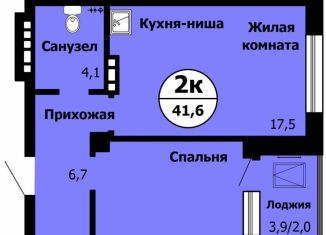 Кухня-ниша

Жилая комната

Санузел

4,1

2к

41,6

Прихожая

17,5

Спальня

6,7

Лоджия

3,9/2,0